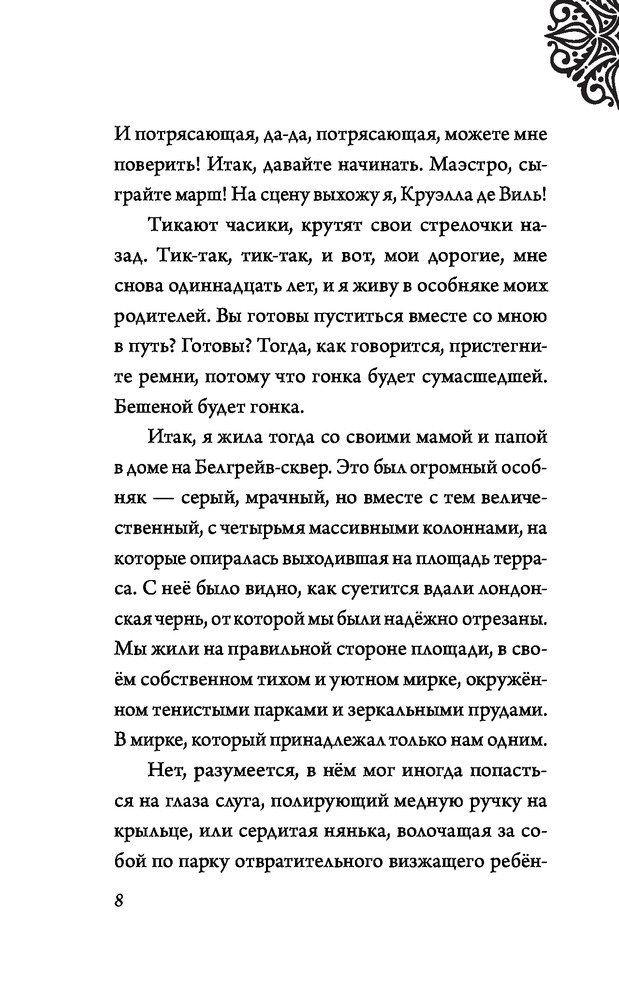 И потрясающая, да-да, потрясающая, можете мне поверить! Итак, давайте начинать. Маэстро, сыграйте марш! На сцену выхожу я, Круэлла де Виль!

Тикают часики, крутят свои стрелочки назад. Тик-так, тик-так, и вот, мои дорогие, мне снова одиннадцать лет, и я живу в особняке моих родителей. Вы готовы пуститься вместе со мною в путь? Готовы? Тогда, как говорится, пристегните ремни, потому что гонка будет сумасшедшей. Бешеной будет гонка.

Итак, я жила тогда со своими мамой и папой в доме на Белгрейв-сквер. Это был огромный особняк — серый, мрачный, но вместе с тем величественный, с четырьмя массивными колоннами, на которые опиралась выходившая на площадь терраса. С неё было видно, как суетится вдали лондонская чернь, от которой мы были надёжно отрезаны. Мы жили на правильной стороне площади, в своём собственном тихом и уютном мирке, окружённом тенистыми парками и зеркальными прудами. В мирке, который принадлежал только нам одним.

Нет, разумеется, в нём мог иногда попасться на глаза слуга, полирующий медную ручку на крыльце, или сердитая нянька, волочащая за собой по парку отвратительного визжащего ребён-

8